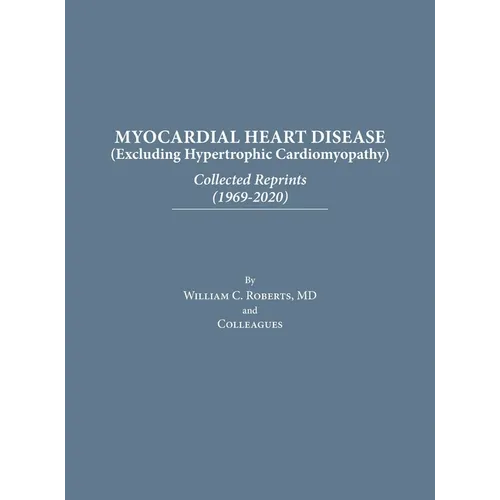 MYOCARDIAL HEART DISEASE
(Excluding Hypertrophic Cardiomyopathy)

Collected Reprints
(1969-2020)

By
William C. Roberts, MD
and
Colleagues